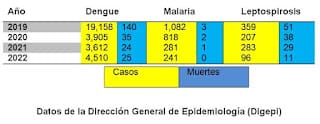 | Año | Dengue | | Malaria | | Leptospirosis | |
|---|---|---|---|---|---|---|
| 2019 | 19,158 | 140 | 1,082 | 3 | 359 | 51 |
| 2020 | 3,905 | 35 | 818 | 2 | 207 | 38 |
| 2021 | 3,612 | 24 | 281 | 1 | 283 | 29 |
| 2022 | 4,510 | 25 | 241 | 0 | 96 | 11 |

Casos Muertes

Datos de la Dirección General de Epidemiología (Digepi)